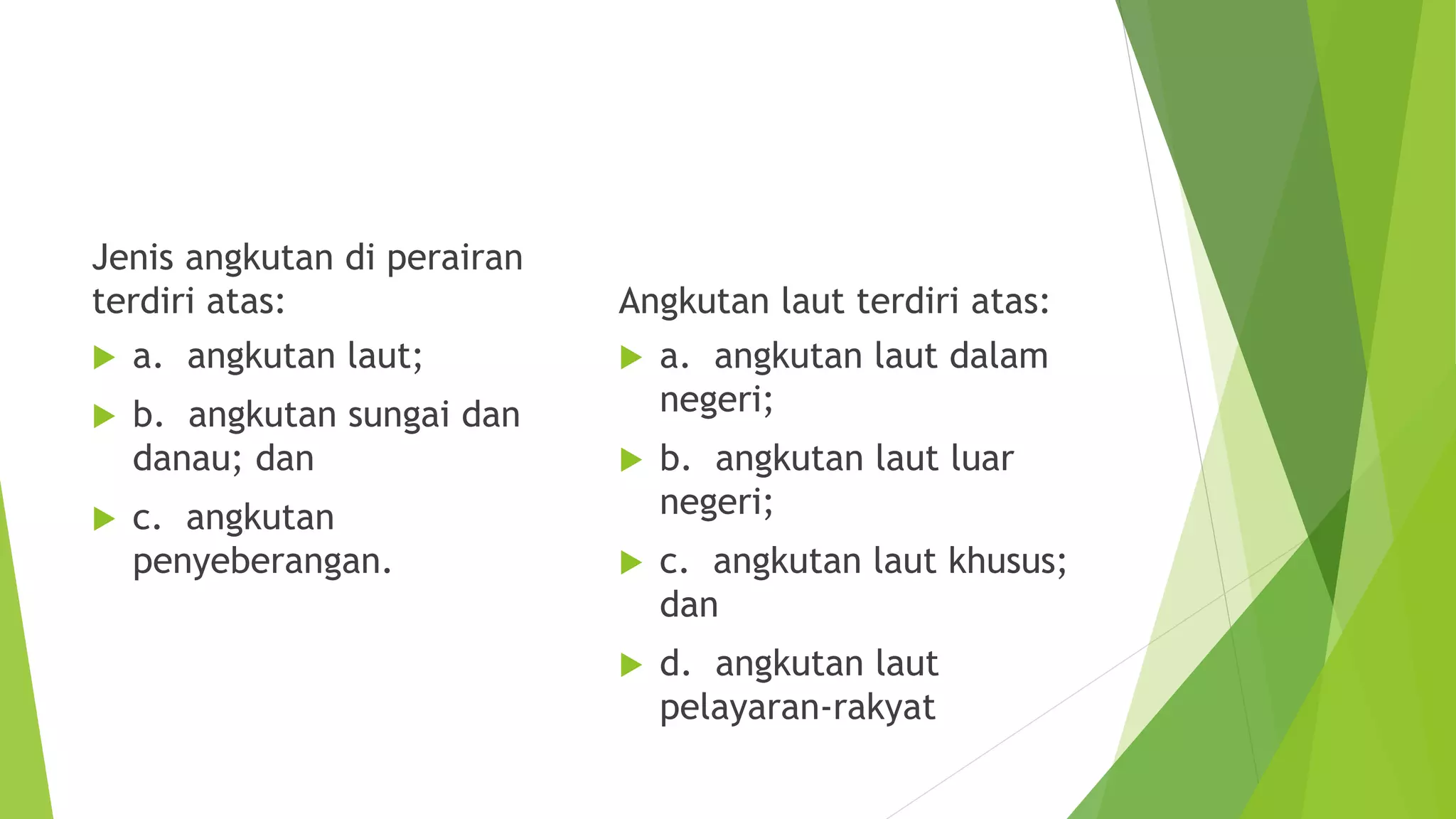 Jenis angkutan di perairan terdiri atas:

a. angkutan laut;

b. angkutan sungai dan danau; dan

c. angkutan penyeberangan.

Angkutan laut terdiri atas:

a. angkutan laut dalam negeri;

b. angkutan laut luar negeri;

c. angkutan laut khusus; dan

d. angkutan laut pelayaran-rakyat